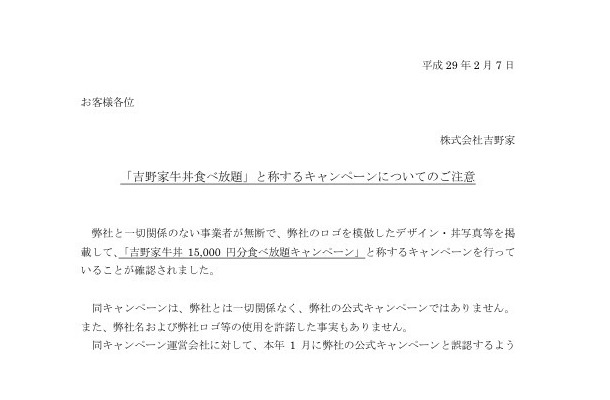 平成 29 年 2 月 7 日

お客様各位

株式会社吉野家

「吉野家牛丼食べ放題」と称するキャンペーンについてのご注意

弊社と一切関係のない事業者が無断で、弊社のロゴを模倣したデザイン・丼写真等を掲載して、「吉野家牛丼 15,000 円分食べ放題キャンペーン」と称するキャンペーンを行っていることが確認されました。

同キャンペーンは、弊社とは一切関係なく、弊社の公式キャンペーンではありません。また、弊社名および弊社ロゴ等の使用を許諾した事実もありません。

同キャンペーン運営会社に対して、本年 1 月に弊社の公式キャンペーンと誤認するよう